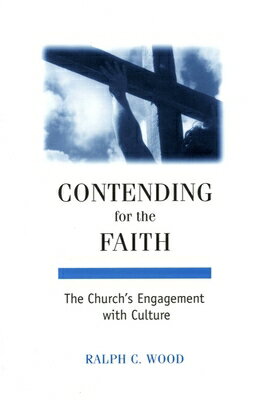 CONTENDING
for the
FAITH

The Church's Engagement with Culture

RALPH C. WOOD